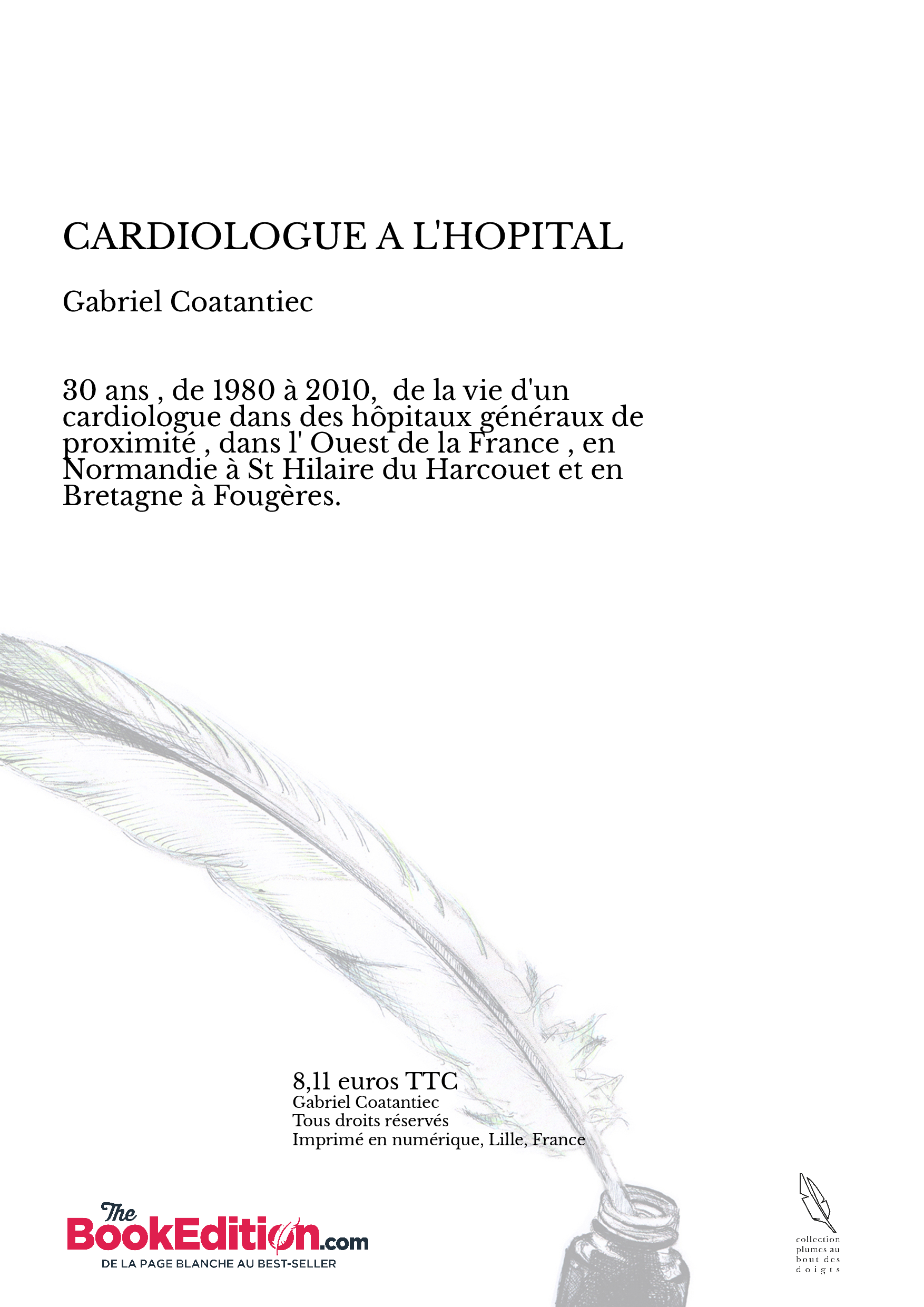 CARDIOLOGUE A L'HOPITAL

Gabriel Coatantiec

30 ans , de 1980 à 2010,  de la vie d'un cardiologue dans des hôpitaux généraux de proximité , dans l' Ouest de la France , en Normandie à St Hilaire du Harcouet et en Bretagne à Fougères.

8,11 euros TTC
Gabriel Coatantiec
Tous droits réservés
Imprimé en numérique, Lille, France

The BookEdition.com
DE LA PAGE BLANCHE AU BEST-SELLER

collection plumes au bout des doigts